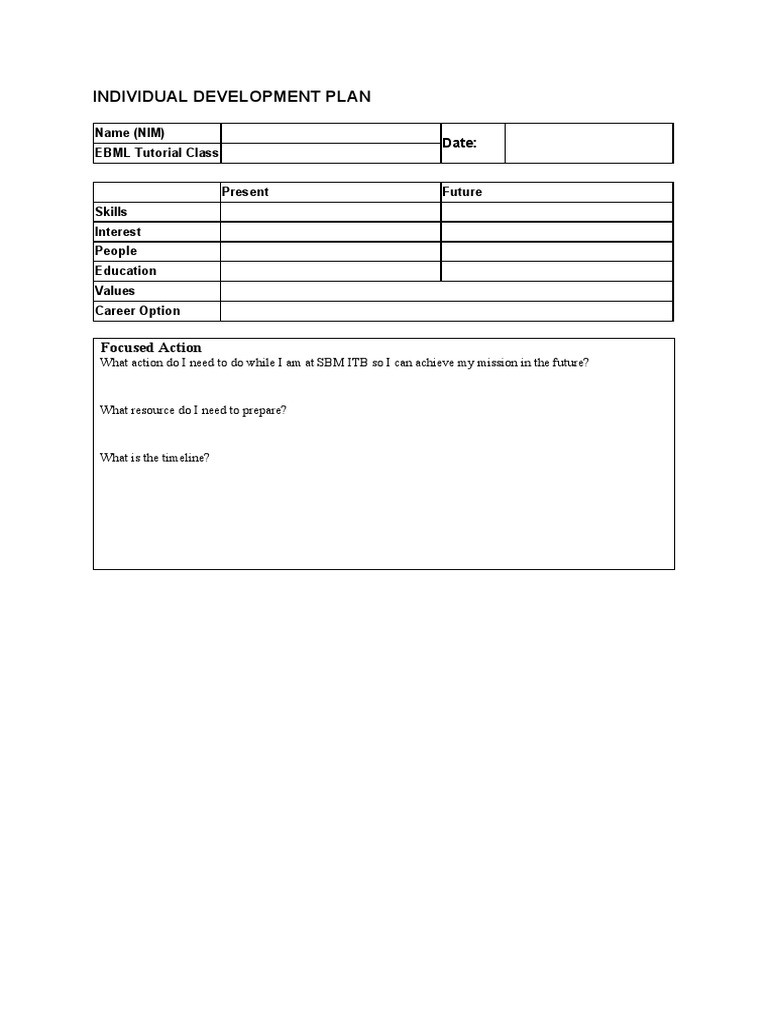 INDIVIDUAL DEVELOPMENT PLAN

| Name (NIM) | | Date: | |
|---|---|---|---|
| EBML Tutorial Class | | | |

| | Present | Future |
|---|---|---|
| Skills | | |
| Interest | | |
| People | | |
| Education | | |
| Values | | |
| Career Option | | |

Focused Action
What action do I need to do while I am at SBM ITB so I can achieve my mission in the future?

What resource do I need to prepare?

What is the timeline?